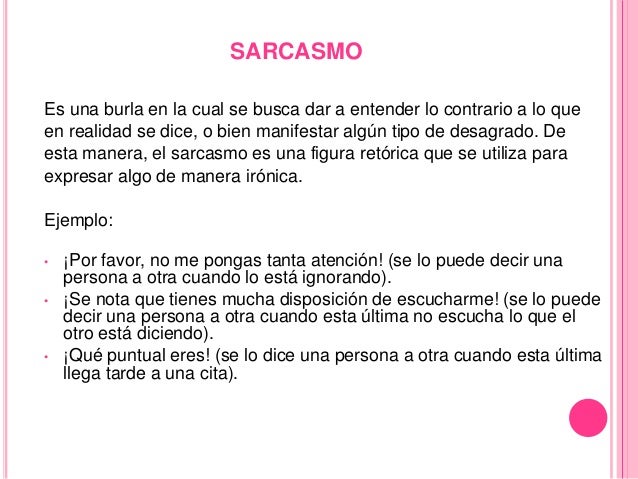 SARCASMO

Es una burla en la cual se busca dar a entender lo contrario a lo que en realidad se dice, o bien manifestar algún tipo de desagrado. De esta manera, el sarcasmo es una figura retórica que se utiliza para expresar algo de manera irónica.

Ejemplo:

• ¡Por favor, no me pongas tanta atención! (se lo puede decir una persona a otra cuando lo está ignorando).
• ¡Se nota que tienes mucha disposición de escucharme! (se lo puede decir una persona a otra cuando esta última no escucha lo que el otro está diciendo).
• ¡Qué puntual eres! (se lo dice una persona a otra cuando esta última llega tarde a una cita).